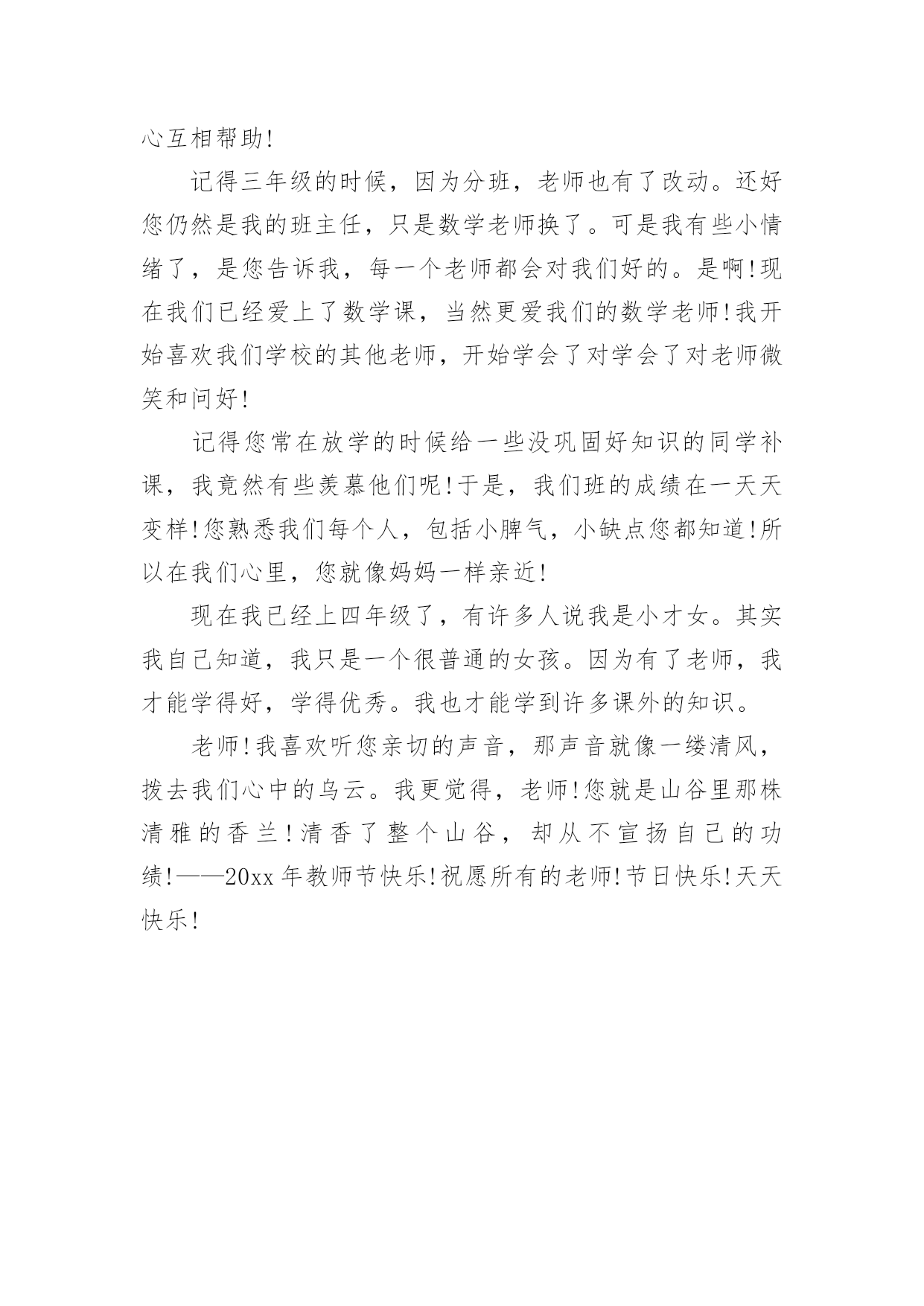 心互相帮助!

记得三年级的时候，因为分班，老师也有了改动。还好您仍然是我的班主任，只是数学老师换了。可是我有些小情绪了，是您告诉我，每一个老师都会对我们好的。是啊!现在我们已经爱上了数学课，当然更爱我们的数学老师!我开始喜欢我们学校的其他老师，开始学会了对学会了对老师微笑和问好!

记得您常在放学的时候给一些没巩固好知识的同学补课，我竟然有些羡慕他们呢!于是，我们班的成绩在一天天变样!您熟悉我们每个人，包括小脾气，小缺点您都知道!所以在我们心里，您就像妈妈一样亲近!

现在我已经上四年级了，有许多人说我是小才女。其实我自己知道，我只是一个很普通的女孩。因为有了老师，我才能学得好，学得优秀。我也才能学到许多课外的知识。

老师!我喜欢听您亲切的声音，那声音就像一缕清风，拨去我们心中的乌云。我更觉得，老师!您就是山谷里那株清雅的香兰!清香了整个山谷，却从不宣扬自己的功绩!——20xx年教师节快乐!祝愿所有的老师!节日快乐!天天快乐!